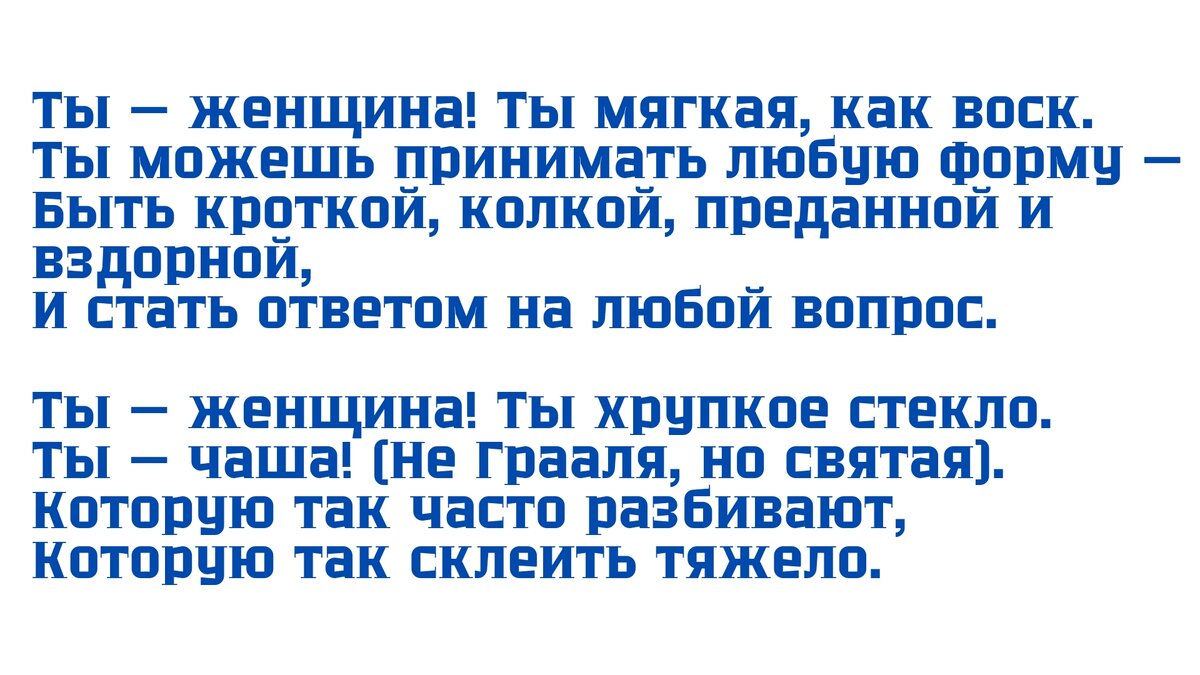 Ты — женщина! Ты мягкая, как воск.
Ты можешь принимать любую форму —
Быть кроткой, колкой, преданной и вздорной,
И стать ответом на любой вопрос.

Ты — женщина! Ты хрупкое стекло.
Ты — чаша! (Не Грааля, но святая).
Которую так часто разбивают,
Которую так склеить тяжело.